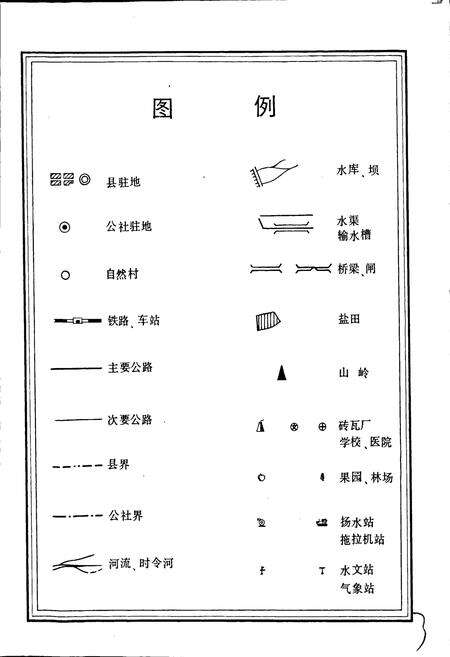 图　例

县驻地

公社驻地

自然村

铁路、车站

主要公路

次要公路

县界

公社界

河流、时令河

水库、坝

水渠
输水槽

桥梁、闸

盐田

山 岭

砖瓦厂
学校、医院

果园、林场

扬水站
拖拉机站

水文站
气象站